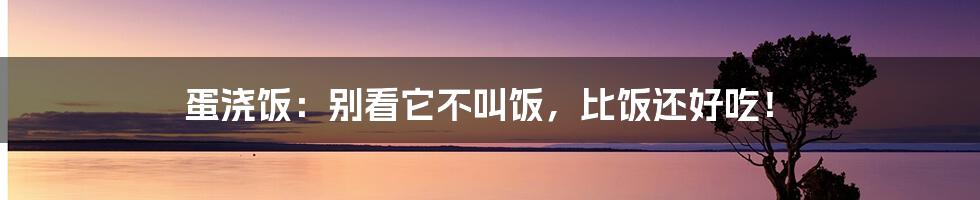 蛋浇饭：别看它不叫饭，比饭还好吃！